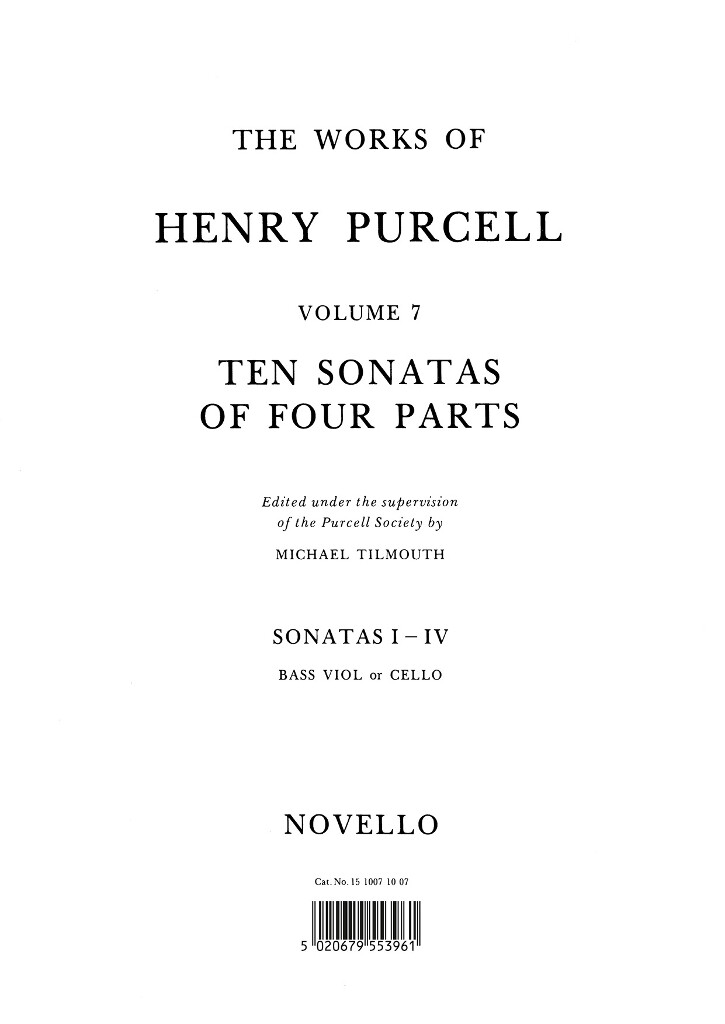 THE WORKS OF

HENRY PURCELL

VOLUME 7

TEN SONATAS
OF FOUR PARTS

Edited under the supervision of the Purcell Society by
MICHAEL TILMOUTH

SONATAS I – IV
BASS VIOL or CELLO

NOVELLO

Cat. No. 15 1007 10 07

5 020679 553961